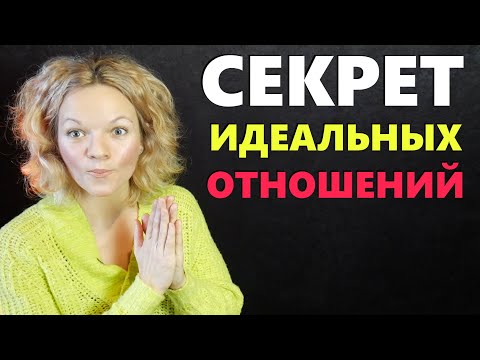 СЕКРЕТ
ИДЕАЛЬНЫХ
ОТНОШЕНИЙ